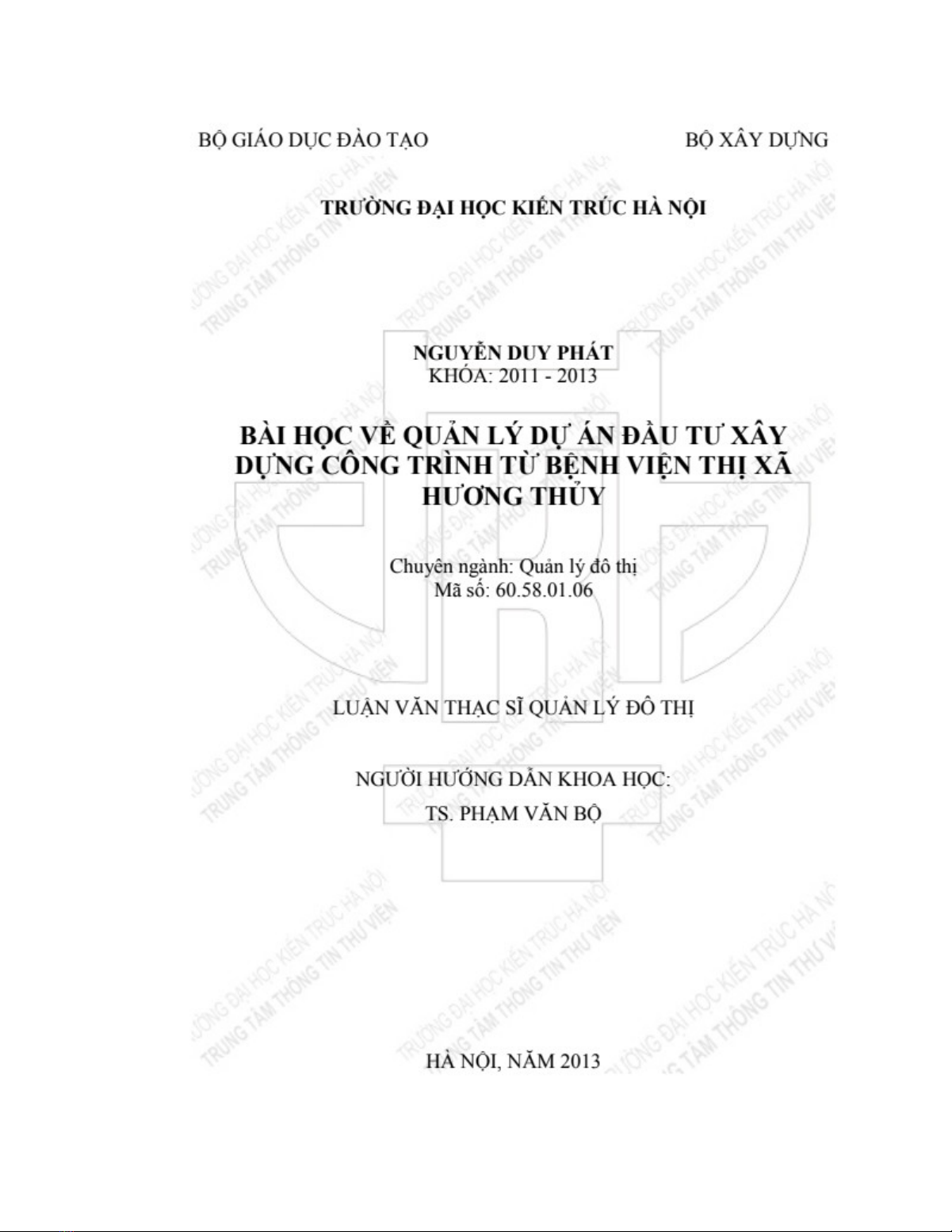 BỘ GIÁO DỤC ĐÀO TẠO    BỘ XÂY DỰNG

TRƯỜNG ĐẠI HỌC KIẾN TRÚC HÀ NỘI

NGUYỄN DUY PHÁT
KHÓA: 2011 - 2013

BÀI HỌC VỀ QUẢN LÝ DỰ ÁN ĐẦU TƯ XÂY DỰNG CÔNG TRÌNH TỪ BỆNH VIỆN THỊ XÃ HƯƠNG THỦY

Chuyên ngành: Quản lý đô thị
Mã số: 60.58.01.06

LUẬN VĂN THẠC SĨ QUẢN LÝ ĐÔ THỊ

NGƯỜI HƯỚNG DẪN KHOA HỌC:
TS. PHẠM VĂN BỘ

HÀ NỘI, NĂM 2013

TRƯỜNG ĐẠI HỌC KIẾN TRÚC HÀ NỘI
TRUNG TÂM THÔNG TIN THƯ VIỆN